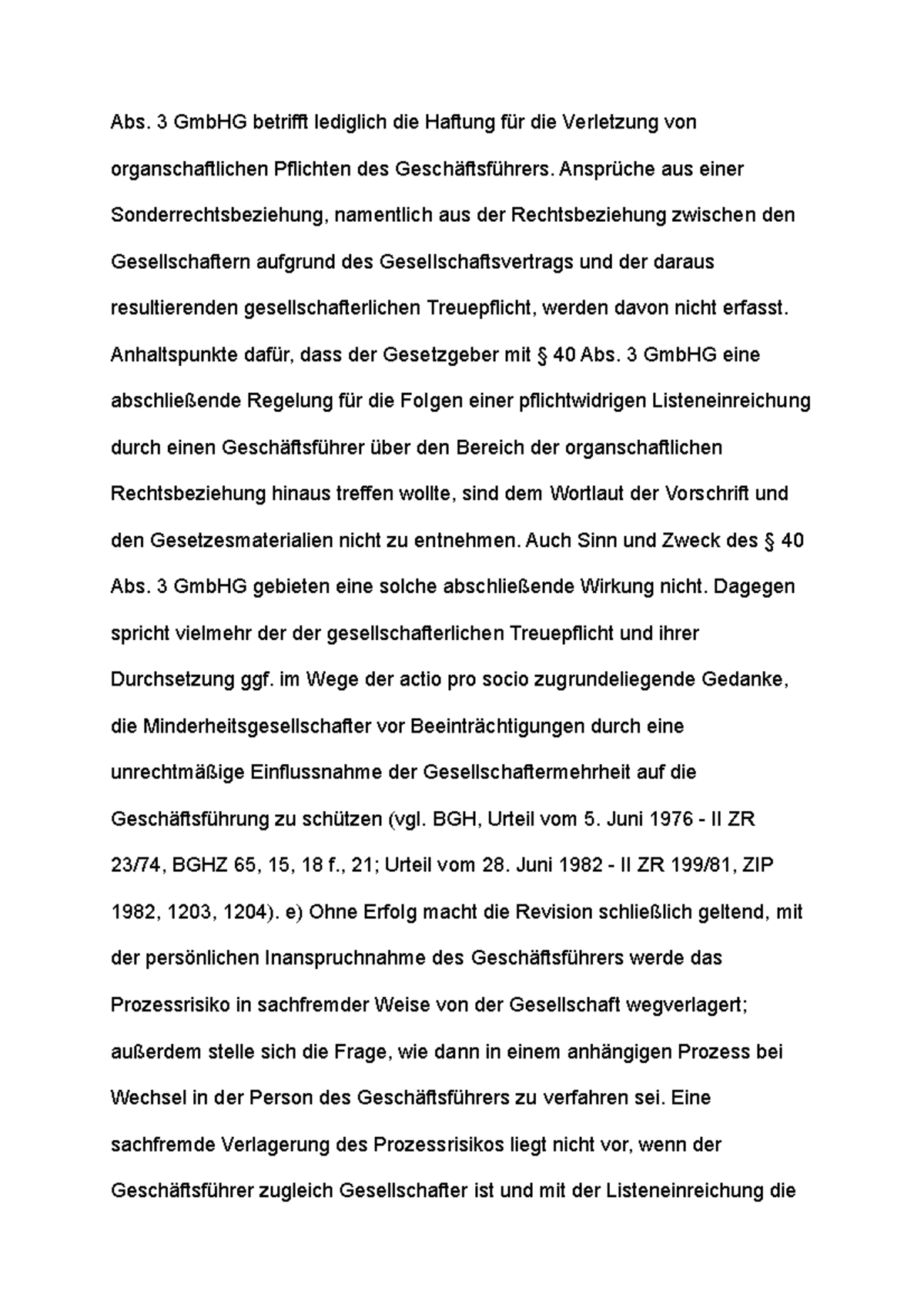 Abs. 3 GmbHG betrifft lediglich die Haftung für die Verletzung von organschaftlichen Pflichten des Geschäftsführers. Ansprüche aus einer Sonderrechtsbeziehung, namentlich aus der Rechtsbeziehung zwischen den Gesellschaftern aufgrund des Gesellschaftsvertrags und der daraus resultierenden gesellschafterlichen Treuepflicht, werden davon nicht erfasst. Anhaltspunkte dafür, dass der Gesetzgeber mit § 40 Abs. 3 GmbHG eine abschließende Regelung für die Folgen einer pflichtwidrigen Listeneinreichung durch einen Geschäftsführer über den Bereich der organschaftlichen Rechtsbeziehung hinaus treffen wollte, sind dem Wortlaut der Vorschrift und den Gesetzesmaterialien nicht zu entnehmen. Auch Sinn und Zweck des § 40 Abs. 3 GmbHG gebieten eine solche abschließende Wirkung nicht. Dagegen spricht vielmehr der der gesellschafterlichen Treuepflicht und ihrer Durchsetzung ggf. im Wege der actio pro socio zugrundeliegende Gedanke, die Minderheitsgesellschafter vor Beeinträchtigungen durch eine unrechtmäßige Einflussnahme der Gesellschaftermehrheit auf die Geschäftsführung zu schützen (vgl. BGH, Urteil vom 5. Juni 1976 - II ZR 23/74, BGHZ 65, 15, 18 f., 21; Urteil vom 28. Juni 1982 - II ZR 199/81, ZIP 1982, 1203, 1204). e) Ohne Erfolg macht die Revision schließlich geltend, mit der persönlichen Inanspruchnahme des Geschäftsführers werde das Prozessrisiko in sachfremder Weise von der Gesellschaft wegverlagert; außerdem stelle sich die Frage, wie dann in einem anhängigen Prozess bei Wechsel in der Person des Geschäftsführers zu verfahren sei. Eine sachfremde Verlagerung des Prozessrisikos liegt nicht vor, wenn der Geschäftsführer zugleich Gesellschafter ist und mit der Listeneinreichung die